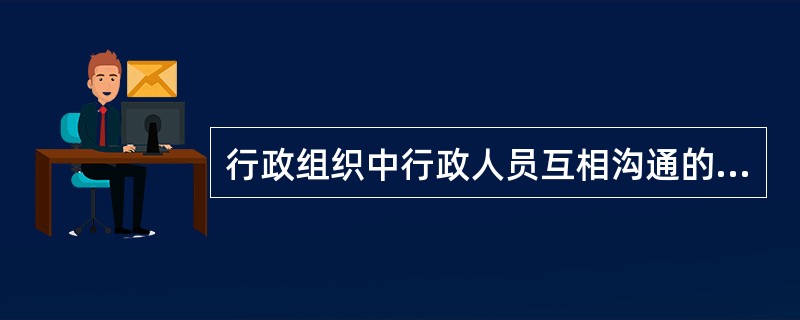 行政组织中行政人员互相沟通的...